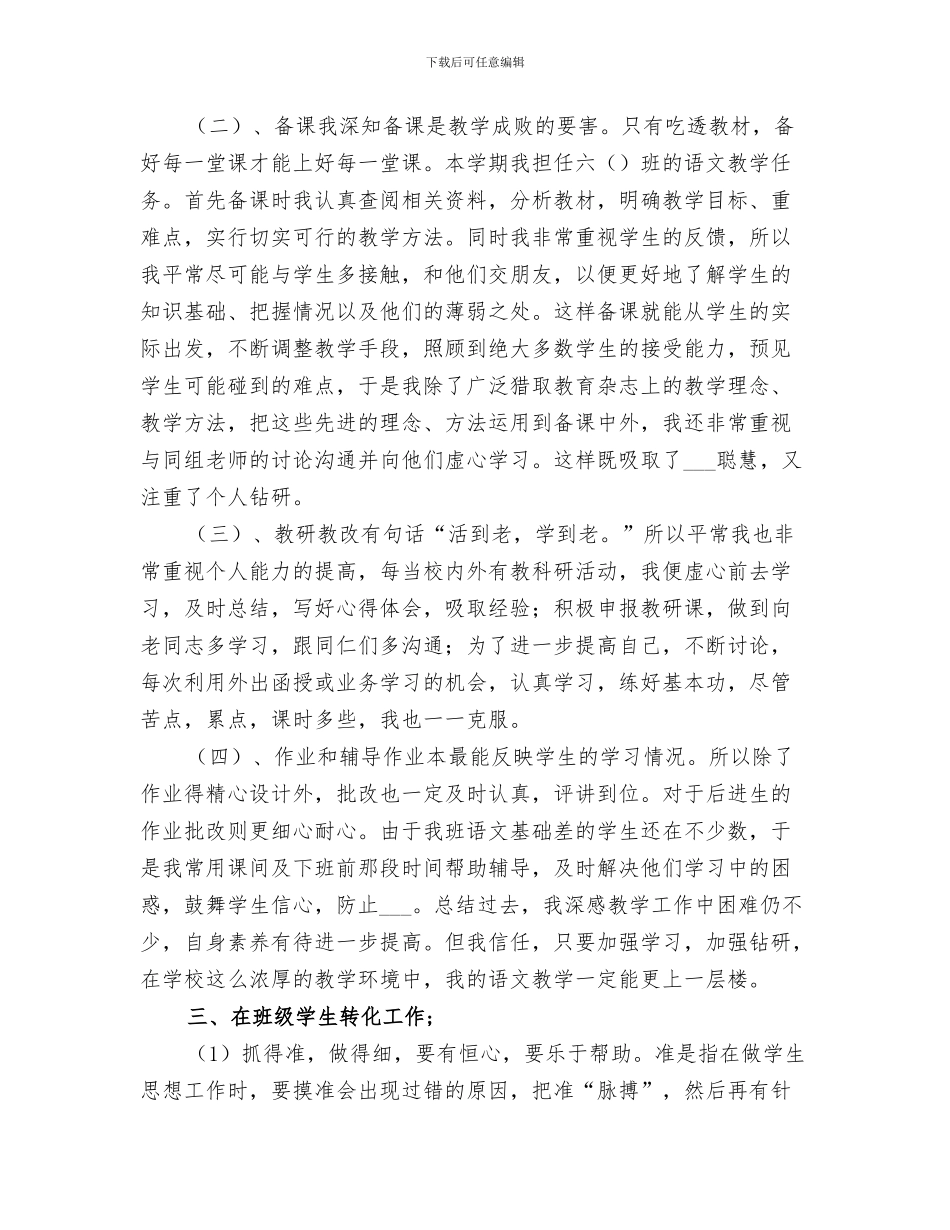 下载后可任意编辑

（二）、备课我深知备课是教学成败的要害。只有吃透教材，备好每一堂课才能上好每一堂课。本学期我担任六（）班的语文教学任务。首先备课时我认真查阅相关资料，分析教材，明确教学目标、重难点，实行切实可行的教学方法。同时我非常重视学生的反馈，所以我平常尽可能与学生多接触，和他们交朋友，以便更好地了解学生的知识基础、把握情况以及他们的薄弱之处。这样备课就能从学生的实际出发，不断调整教学手段，照顾到绝大多数学生的接受能力，预见学生可能碰到的难点，于是我除了广泛猎取教育杂志上的教学理念、教学方法，把这些先进的理念、方法运用到备课中外，我还非常重视与同组老师的讨论沟通并向他们虚心学习。这样既吸取了___聪慧，又注重了个人钻研。

（三）、教研教改有句话“活到老，学到老。”所以平常我也非常重视个人能力的提高，每当校内外有教科研活动，我便虚心前去学习，及时总结，写好心得体会，吸取经验；积极申报教研课，做到向老同志多学习，跟同仁们多沟通；为了进一步提高自己，不断讨论，每次利用外出函授或业务学习的机会，认真学习，练好基本功，尽管苦点，累点，课时多些，我也一一克服。

（四）、作业和辅导作业本最能反映学生的学习情况。所以除了作业得精心设计外，批改也一定及时认真，评讲到位。对于后进生的作业批改则更细心耐心。由于我班语文基础差的学生还在不少数，于是我常用课间及下班前那段时间帮助辅导，及时解决他们学习中的困惑，鼓舞学生信心，防止___。总结过去，我深感教学工作中困难仍不少，自身素养有待进一步提高。但我信任，只要加强学习，加强钻研，在学校这么浓厚的教学环境中，我的语文教学一定能更上一层楼。

三、在班级学生转化工作；

（1）抓得准，做得细，要有恒心，要乐于帮助。准是指在做学生思想工作时，要摸准会出现过错的原因，把准“脉搏”，然后再有针